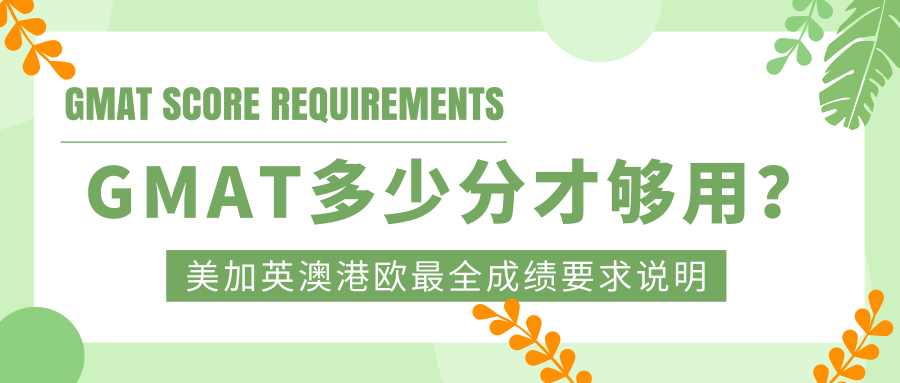 GMAT SCORE REQUIREMENTS

GMAT多少分才够用？

美加英澳港欧最全成绩要求说明